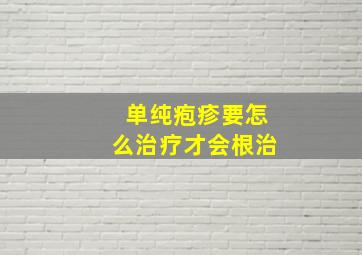 单纯疱疹要怎么治疗才会根治